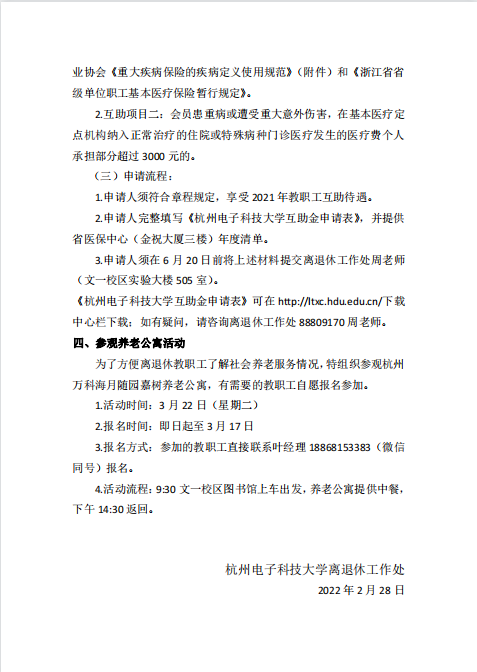 业协会《重大疾病保险的疾病定义使用规范》（附件）和《浙江省省级单位职工基本医疗保险暂行规定》。

2.互助项目二：会员患重病或遭受重大意外伤害，在基本医疗定点机构纳入正常治疗的住院或特殊病种门诊医疗发生的医疗费个人承担部分超过 3000 元的。

（三）申请流程：

1.申请人须符合章程规定，享受 2021 年教职工互助待遇。

2.申请人完整填写《杭州电子科技大学互助金申请表》，并提供省医保中心（金祝大厦三楼）年度清单。

3.申请人须在 6 月 20 日前将上述材料提交离退休工作处周老师（文一校区实验大楼 505 室）。

《杭州电子科技大学互助金申请表》可在 http://ltxc.hdu.edu.cn/下载中心栏下载；如有疑问，请咨询离退休工作处 88809170 周老师。

四、参观养老公寓活动

为了方便离退休教职工了解社会养老服务情况，特组织参观杭州万科海月随园嘉树养老公寓，有需要的教职工自愿报名参加。

1.活动时间：3 月 22 日（星期二）

2.报名时间：即日起至 3 月 17 日

3.报名方式：参加的教职工直接联系叶经理 18868153383（微信同号）报名。

4.活动流程：9:30 文一校区图书馆上车出发，养老公寓提供中餐，下午 14:30 返回。

杭州电子科技大学离退休工作处

2022 年 2 月 28 日